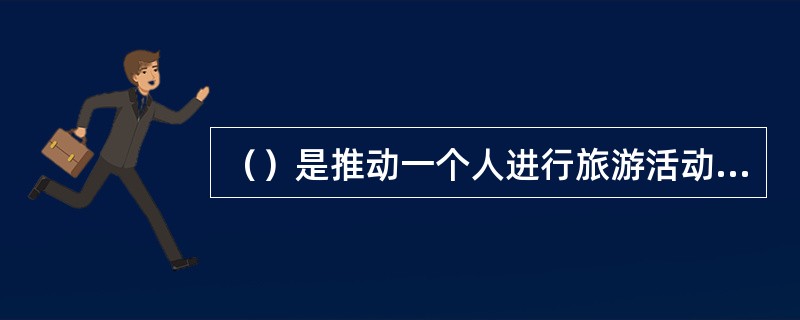 （）是推动一个人进行旅游活动...